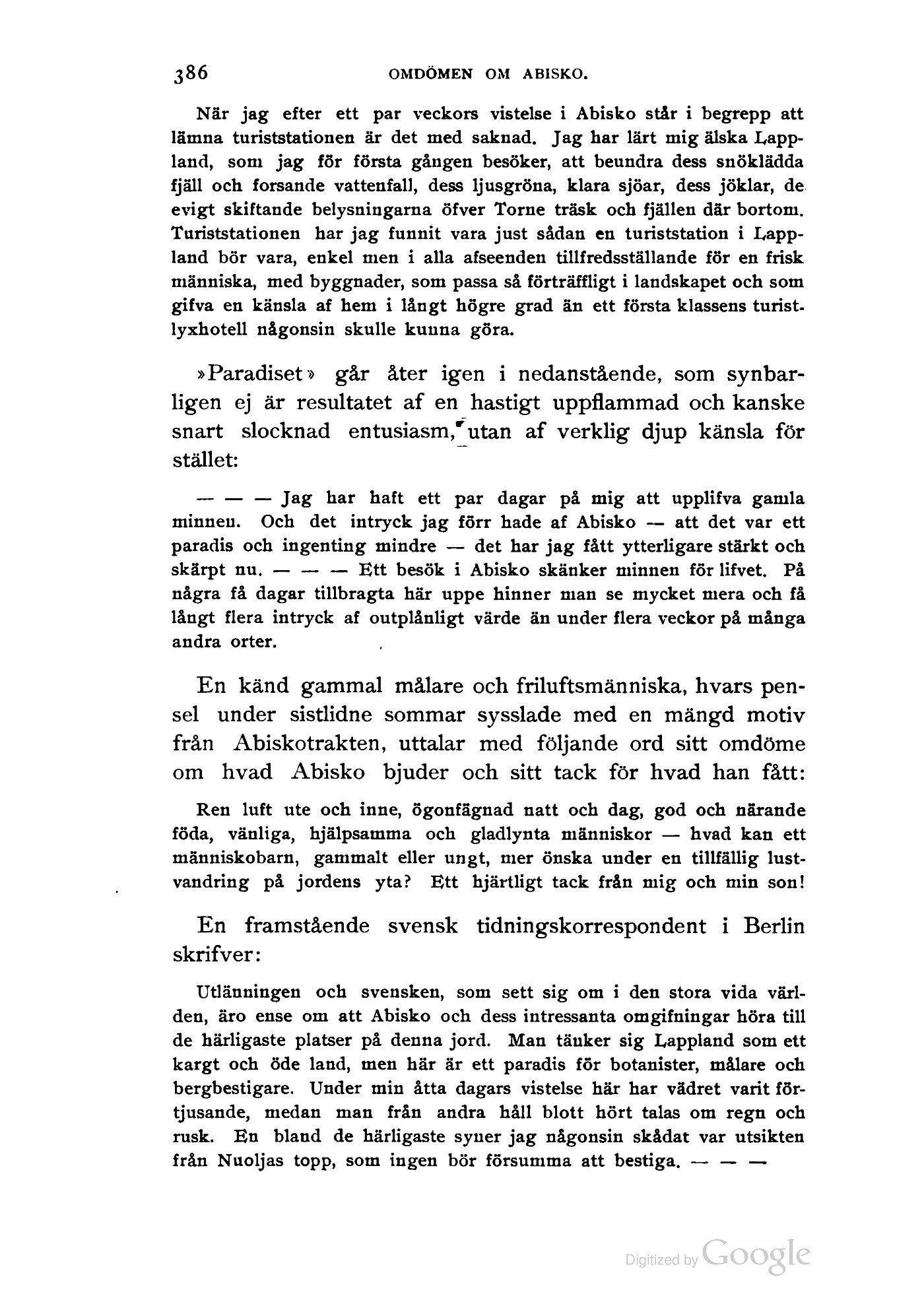 386 OMDÖMEN OM ABISKO.

När jag efter ett par veckors vistelse i Abisko står i begrepp att lämna turiststationen är det med saknad. Jag har lärt mig älska Lappland, som jag för första gången besöker, att beundra dess snöklädda fjäll och forsande vattenfall, dess ljusgröna, klara sjöar, dess jöklar, de evigt skiftande belysningarna öfver Torne träsk och fjällen där bortom. Turiststationen har jag funnit vara just sådan en turiststation i Lappland bör vara, enkel men i alla afseenden tillfredsställande för en frisk människa, med byggnader, som passa så förträffligt i landskapet och som gifva en känsla af hem i långt högre grad än ett första klassens turistlyxhotell någonsin skulle kunna göra.

»Paradiset» går åter igen i nedanstående, som synbarligen ej är resultatet af en hastigt uppflammad och kanske snart slocknad entusiasm, utan af verklig djup känsla för stället:

— — — Jag har haft ett par dagar på mig att upplifva gamla minnen. Och det intryck jag förr hade af Abisko — att det var ett paradis och ingenting mindre — det har jag fått ytterligare stärkt och skärpt nu. — — — Ett besök i Abisko skänker minnen för lifvet. På några få dagar tillbragta här uppe hinner man se mycket mera och få långt flera intryck af outplånligt värde än under flera veckor på många andra orter.

En känd gammal målare och friluftsmänniska, hvars pensel under sistlidne sommar sysslade med en mängd motiv från Abiskotrakten, uttalar med följande ord sitt omdöme om hvad Abisko bjuder och sitt tack för hvad han fått:

Ren luft ute och inne, ögonfägnad natt och dag, god och närande föda, vänliga, hjälpsamma och gladlynta människor — hvad kan ett människobarn, gammalt eller ungt, mer önska under en tillfällig lustvandring på jordens yta? Ett hjärtligt tack från mig och min son!

En framstående svensk tidningskorrespondent i Berlin skrifver:

Utlänningen och svensken, som sett sig om i den stora vida världen, äro ense om att Abisko och dess intressanta omgifningar höra till de härligaste platser på denna jord. Man tänker sig Lappland som ett kargt och öde land, men här är ett paradis för botanister, målare och bergbestigare. Under min åtta dagars vistelse här har vädret varit förtjusande, medan man från andra håll blott hört talas om regn och rusk. En bland de härligaste syner jag någonsin skådat var utsikten från Nuoljas topp, som ingen bör försumma att bestiga. — — —

Digitized by Google